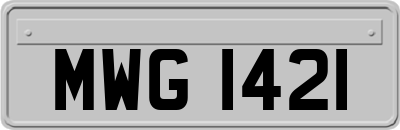 MWG 1421